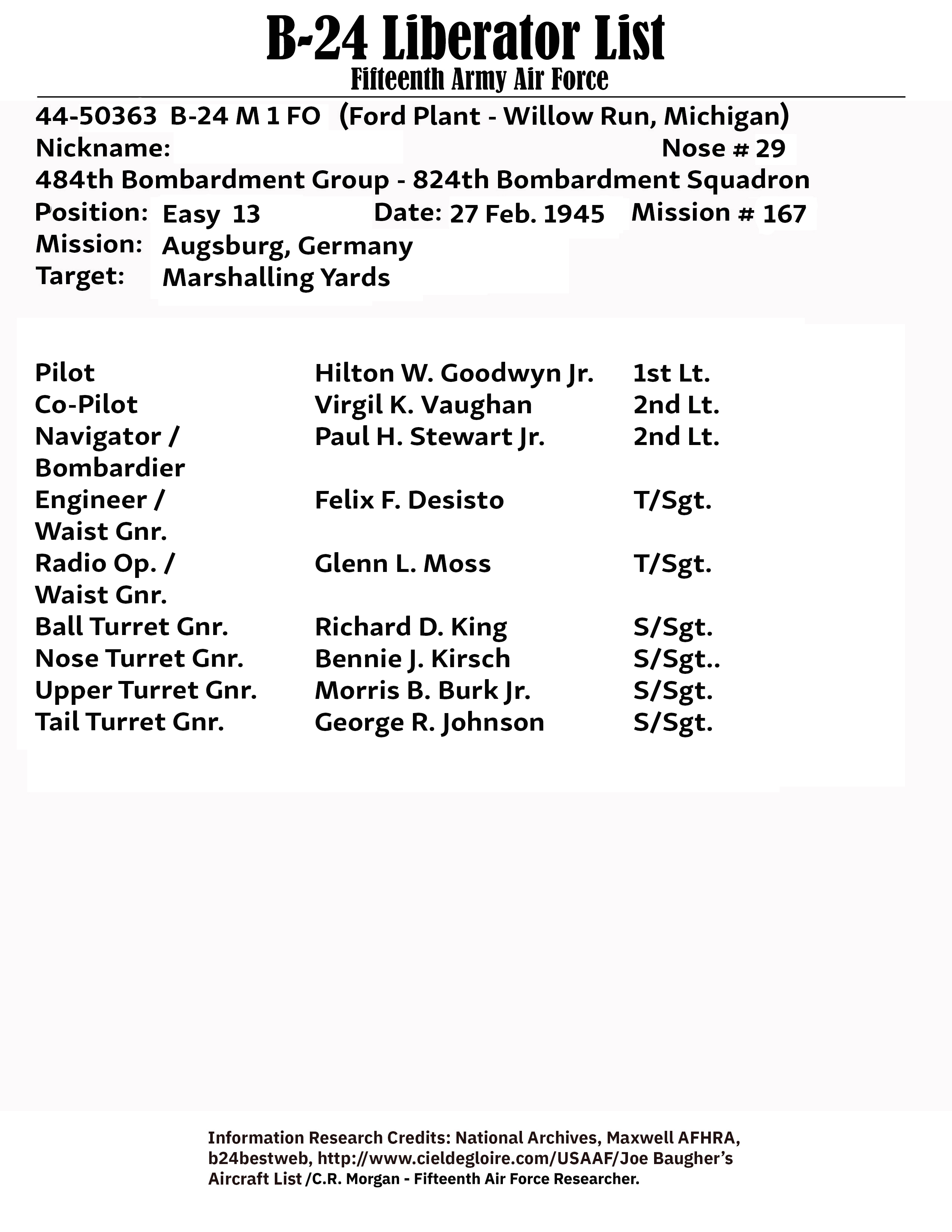 B-24 Liberator List
Fifteenth Army Air Force

44-50363 B-24 M 1 FO (Ford Plant - Willow Run, Michigan)
Nickname: Nose # 29
484th Bombardment Group - 824th Bombardment Squadron
Position: Easy 13 Date: 27 Feb. 1945 Mission # 167
Mission: Augsburg, Germany
Target: Marshalling Yards

| | | |
|---|---|---|
| Pilot | Hilton W. Goodwyn Jr. | 1st Lt. |
| Co-Pilot | Virgil K. Vaughan | 2nd Lt. |
| Navigator / Bombardier | Paul H. Stewart Jr. | 2nd Lt. |
| Engineer / Waist Gnr. | Felix F. Desisto | T/Sgt. |
| Radio Op. / Waist Gnr. | Glenn L. Moss | T/Sgt. |
| Ball Turret Gnr. | Richard D. King | S/Sgt. |
| Nose Turret Gnr. | Bennie J. Kirsch | S/Sgt.. |
| Upper Turret Gnr. | Morris B. Burk Jr. | S/Sgt. |
| Tail Turret Gnr. | George R. Johnson | S/Sgt. |

Information Research Credits: National Archives, Maxwell AFHRA, b24bestweb, http://www.cieldegloire.com/USAAF/Joe Baugher's Aircraft List /C.R. Morgan - Fifteenth Air Force Researcher.